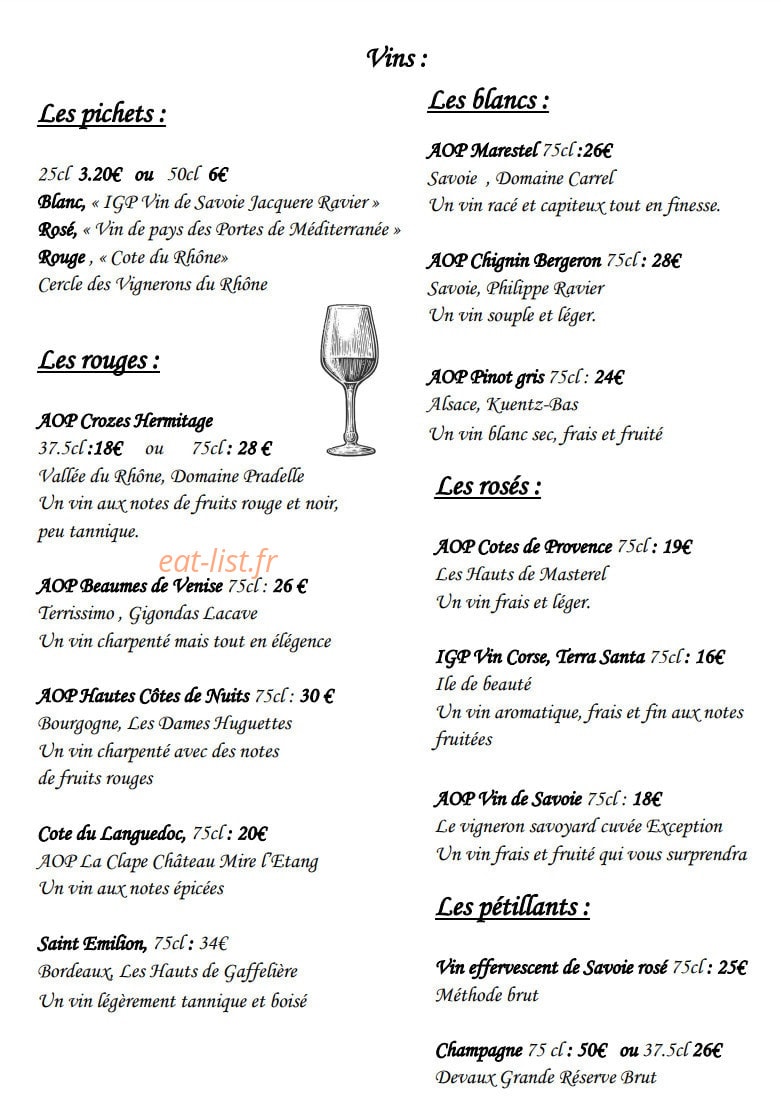 Vins :

Les pichets :

25cl 3.20€ ou 50cl 6€
Blanc, « IGP Vin de Savoie Jacquere Ravier »
Rosé, « Vin de pays des Portes de Méditerranée »
Rouge , « Cote du Rhône»
Cercle des Vignerons du Rhône

Les rouges :

AOP Crozes Hermitage
37.5cl :18€ ou 75cl : 28 €
Vallée du Rhône, Domaine Pradelle
Un vin aux notes de fruits rouge et noir, peu tannique.

AOP Beaumes de Venise 75cl : 26 €
Terrissimo , Gigondas Lacave
Un vin charpenté mais tout en élégence

AOP Hautes Côtes de Nuits 75cl : 30 €
Bourgogne, Les Dames Huguettes
Un vin charpenté avec des notes de fruits rouges

Cote du Languedoc, 75cl : 20€
AOP La Clape Château Mire l'Etang
Un vin aux notes épicées

Saint Emilion, 75cl : 34€
Bordeaux, Les Hauts de Gaffelière
Un vin légèrement tannique et boisé

Les blancs :

AOP Marestel 75cl :26€
Savoie , Domaine Carrel
Un vin racé et capiteux tout en finesse.

AOP Chignin Bergeron 75cl : 28€
Savoie, Philippe Ravier
Un vin souple et léger.

AOP Pinot gris 75cl : 24€
Alsace, Kuentz-Bas
Un vin blanc sec, frais et fruité

Les rosés :

AOP Cotes de Provence 75cl : 19€
Les Hauts de Masterel
Un vin frais et léger.

IGP Vin Corse, Terra Santa 75cl : 16€
Ile de beauté
Un vin aromatique, frais et fin aux notes fruitées

AOP Vin de Savoie 75cl : 18€
Le vigneron savoyard cuvée Exception
Un vin frais et fruité qui vous surprendra

Les pétillants :

Vin effervescent de Savoie rosé 75cl : 25€
Méthode brut

Champagne 75 cl : 50€ ou 37.5cl 26€
Devaux Grande Réserve Brut

eat-list.fr